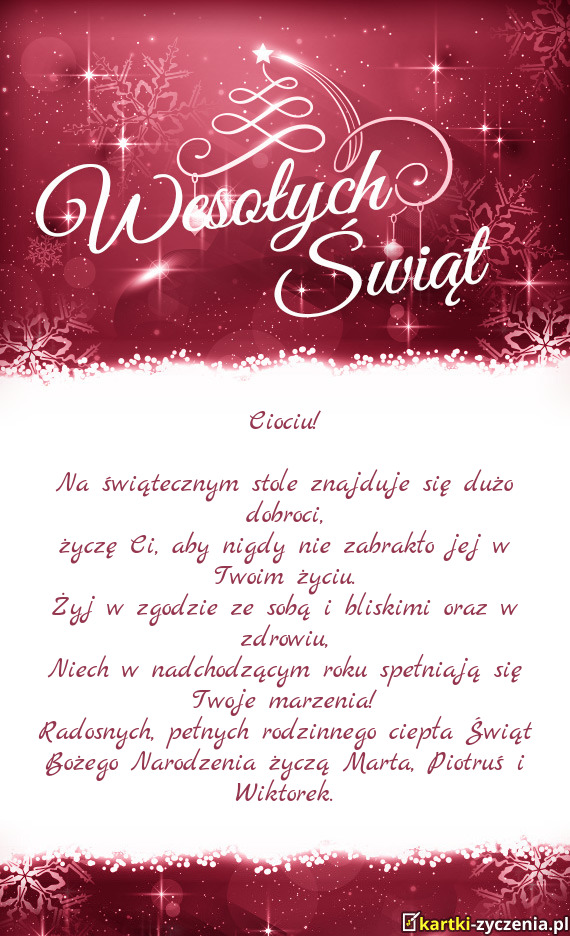 Wesołych Świąt

Ciociu!

Na świątecznym stole znajduje się dużo dobroci,
życzę Ci, aby nigdy nie zabrakło jej w Twoim życiu.
Żyj w zgodzie ze sobą i bliskimi oraz w zdrowiu,
Niech w nadchodzącym roku spełniają się Twoje marzenia!
Radosnych, pełnych rodzinnego ciepła Świąt Bożego Narodzenia życzą Marta, Piotruś i Wiktorek.

kartki-zyczenia.pl